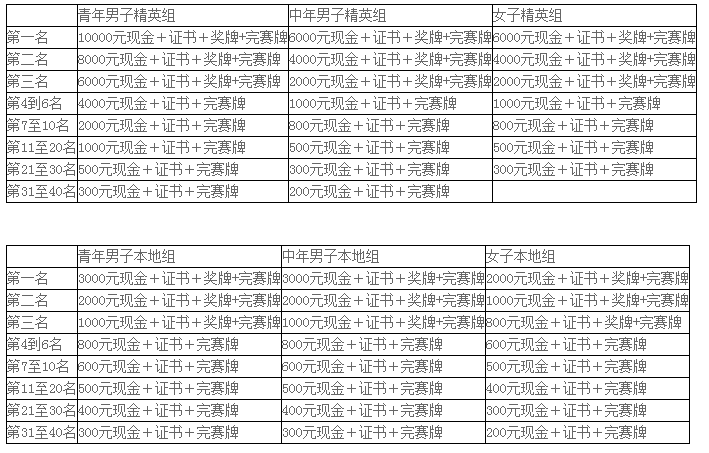 |  | 青年男子精英组 | 中年男子精英组 | 女子精英组 |
|---|---|---|---|
| 第一名 | 10000元现金＋证书＋奖牌+完赛牌 | 6000元现金＋证书＋奖牌+完赛牌 | 6000元现金＋证书＋奖牌+完赛牌 |
| 第二名 | 8000元现金＋证书＋奖牌+完赛牌 | 4000元现金＋证书＋奖牌+完赛牌 | 4000元现金＋证书＋奖牌+完赛牌 |
| 第三名 | 6000元现金＋证书＋奖牌+完赛牌 | 2000元现金＋证书＋奖牌+完赛牌 | 2000元现金＋证书＋奖牌+完赛牌 |
| 第4到6名 | 4000元现金＋证书＋完赛牌 | 1000元现金＋证书＋完赛牌 | 1000元现金＋证书＋完赛牌 |
| 第7至10名 | 2000元现金＋证书＋完赛牌 | 800元现金＋证书＋完赛牌 | 800元现金＋证书＋完赛牌 |
| 第11至20名 | 1000元现金＋证书＋完赛牌 | 500元现金＋证书＋完赛牌 | 500元现金＋证书＋完赛牌 |
| 第21至30名 | 500元现金＋证书＋完赛牌 | 300元现金＋证书＋完赛牌 | 300元现金＋证书＋完赛牌 |
| 第31至40名 | 300元现金＋证书＋完赛牌 | 200元现金＋证书＋完赛牌 |  |

|  | 青年男子本地组 | 中年男子本地组 | 女子本地组 |
|---|---|---|---|
| 第一名 | 3000元现金＋证书＋奖牌+完赛牌 | 3000元现金＋证书＋奖牌+完赛牌 | 2000元现金＋证书＋奖牌+完赛牌 |
| 第二名 | 2000元现金＋证书＋奖牌+完赛牌 | 2000元现金＋证书＋奖牌+完赛牌 | 1000元现金＋证书＋奖牌+完赛牌 |
| 第三名 | 1000元现金＋证书＋奖牌+完赛牌 | 1000元现金＋证书＋奖牌+完赛牌 | 800元现金＋证书＋奖牌+完赛牌 |
| 第4到6名 | 800元现金＋证书＋完赛牌 | 800元现金＋证书＋完赛牌 | 600元现金＋证书＋完赛牌 |
| 第7至10名 | 600元现金＋证书＋完赛牌 | 600元现金＋证书＋完赛牌 | 500元现金＋证书＋完赛牌 |
| 第11至20名 | 500元现金＋证书＋完赛牌 | 500元现金＋证书＋完赛牌 | 400元现金＋证书＋完赛牌 |
| 第21至30名 | 400元现金＋证书＋完赛牌 | 400元现金＋证书＋完赛牌 | 300元现金＋证书＋完赛牌 |
| 第31至40名 | 300元现金＋证书＋完赛牌 | 300元现金＋证书＋完赛牌 | 200元现金＋证书＋完赛牌 |